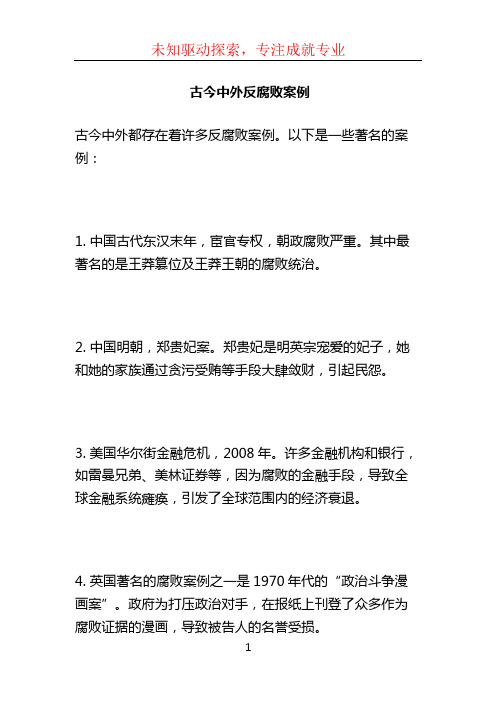 未知驱动探索，专注成就专业

古今中外反腐败案例

古今中外都存在着许多反腐败案例。以下是一些著名的案例：

1. 中国古代东汉末年，宦官专权，朝政腐败严重。其中最著名的是王莽篡位及王莽王朝的腐败统治。

2. 中国明朝，郑贵妃案。郑贵妃是明英宗宠爱的妃子，她和她的家族通过贪污受贿等手段大肆敛财，引起民怨。

3. 美国华尔街金融危机，2008 年。许多金融机构和银行，如雷曼兄弟、美林证券等，因为腐败的金融手段，导致全球金融系统瘫痪，引发了全球范围内的经济衰退。

4. 英国著名的腐败案例之一是 1970 年代的“政治斗争漫画案”。政府为打压政治对手，在报纸上刊登了众多作为腐败证据的漫画，导致被告人的名誉受损。

1